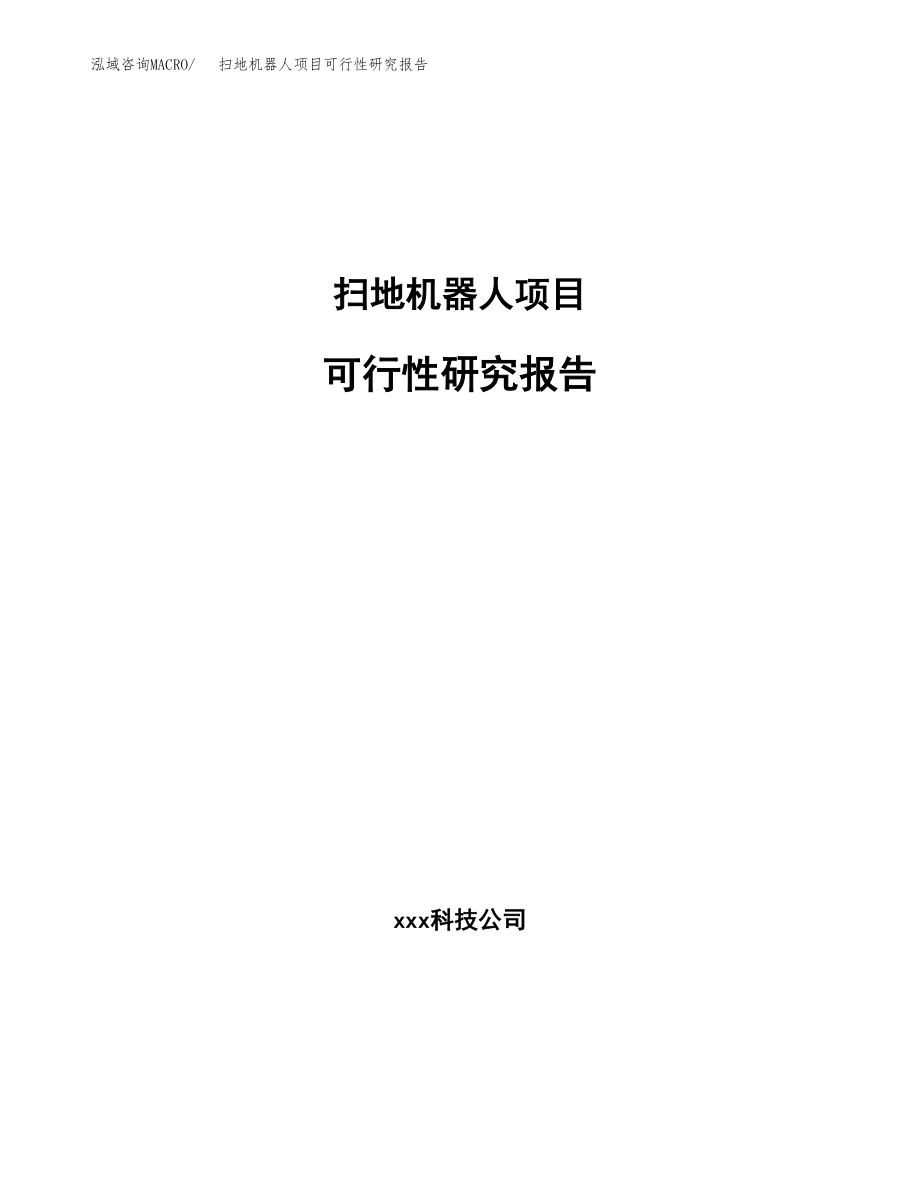 泓域咨询MACRO/ 扫地机器人项目可行性研究报告

扫地机器人项目

可行性研究报告

xxx科技公司